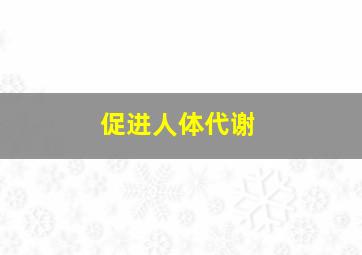 促进人体代谢